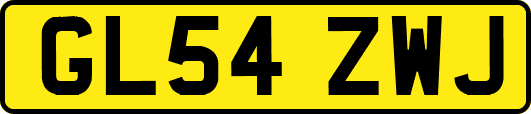 GL54 ZWJ